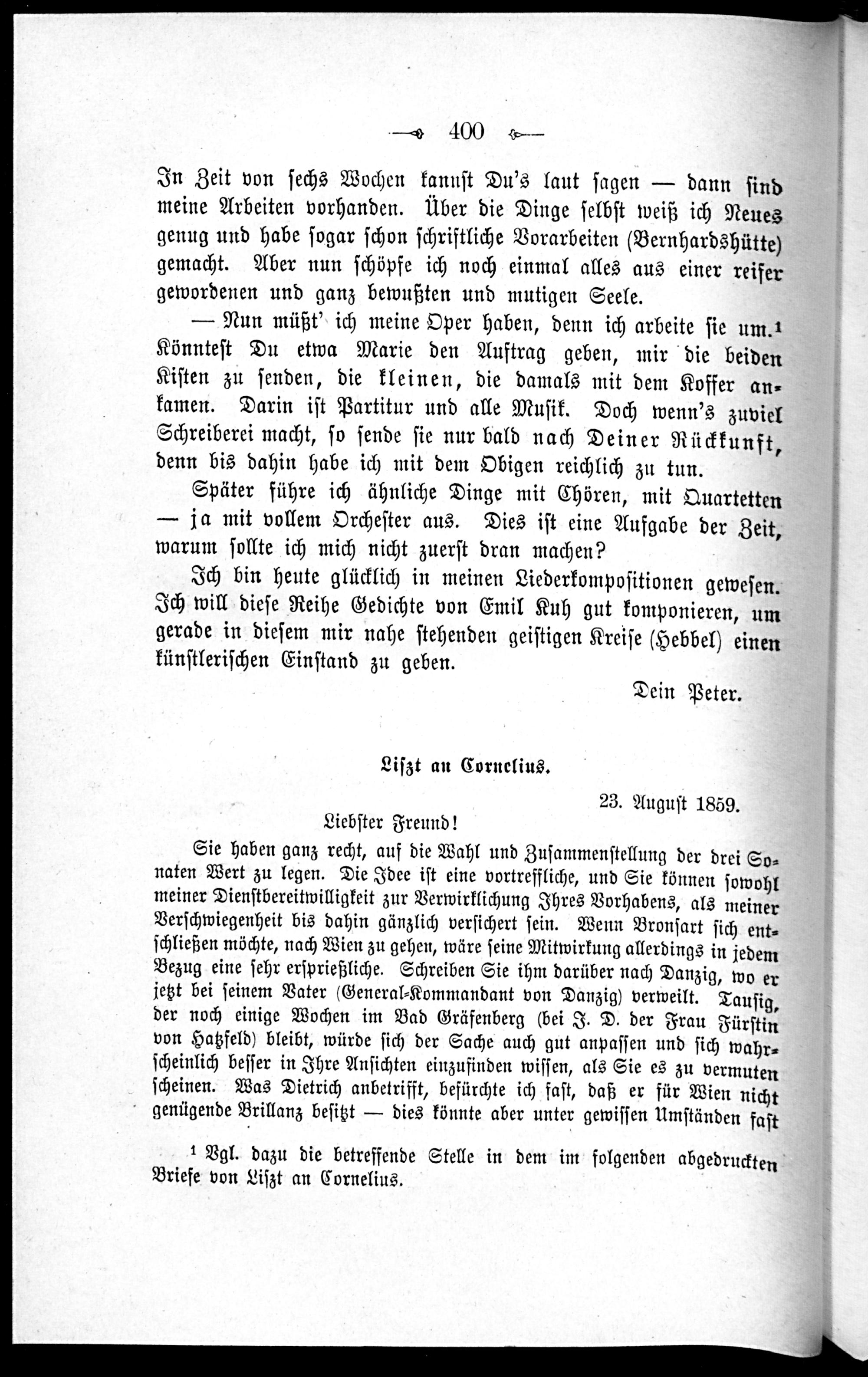 400

In Zeit von sechs Wochen kannst Du's laut sagen — dann sind meine Arbeiten vorhanden. Über die Dinge selbst weiß ich Neues genug und habe sogar schon schriftliche Vorarbeiten (Bernhardshütte) gemacht. Aber nun schöpfe ich noch einmal alles aus einer reifer gewordenen und ganz bewußten und mutigen Seele.

— Nun müßt' ich meine Oper haben, denn ich arbeite sie um.¹ Könntest Du etwa Marie den Auftrag geben, mir die beiden Kisten zu senden, die kleinen, die damals mit dem Koffer ankamen. Darin ist Partitur und alle Musik. Doch wenn's zuviel Schreiberei macht, so sende sie nur bald nach Deiner Rückkunft, denn bis dahin habe ich mit dem Obigen reichlich zu tun.

Später führe ich ähnliche Dinge mit Chören, mit Quartetten — ja mit vollem Orchester aus. Dies ist eine Aufgabe der Zeit, warum sollte ich mich nicht zuerst dran machen?

Ich bin heute glücklich in meinen Liederkompositionen gewesen. Ich will diese Reihe Gedichte von Emil Kuh gut komponieren, um gerade in diesem mir nahe stehenden geistigen Kreise (Hebbel) einen künstlerischen Einstand zu geben.

Dein Peter.

Liszt an Cornelius.

23. August 1859.

Liebster Freund!

Sie haben ganz recht, auf die Wahl und Zusammenstellung der drei Sonaten Wert zu legen. Die Idee ist eine vortreffliche, und Sie können sowohl meiner Dienstbereitwilligkeit zur Verwirklichung Ihres Vorhabens, als meiner Verschwiegenheit bis dahin gänzlich versichert sein. Wenn Bronsart sich entschließen möchte, nach Wien zu gehen, wäre seine Mitwirkung allerdings in jedem Bezug eine sehr ersprießliche. Schreiben Sie ihm darüber nach Danzig, wo er jetzt bei seinem Vater (General-Kommandant von Danzig) verweilt. Tausig, der noch einige Wochen im Bad Gräfenberg (bei J. D. der Frau Fürstin von Hatzfeld) bleibt, würde sich der Sache auch gut anpassen und sich wahrscheinlich besser in Ihre Ansichten einzufinden wissen, als Sie es zu vermuten scheinen. Was Dietrich anbetrifft, befürchte ich fast, daß er für Wien nicht genügende Brillanz besitzt — dies könnte aber unter gewissen Umständen fast

¹ Vgl. dazu die betreffende Stelle in dem im folgenden abgedruckten Briefe von Liszt an Cornelius.